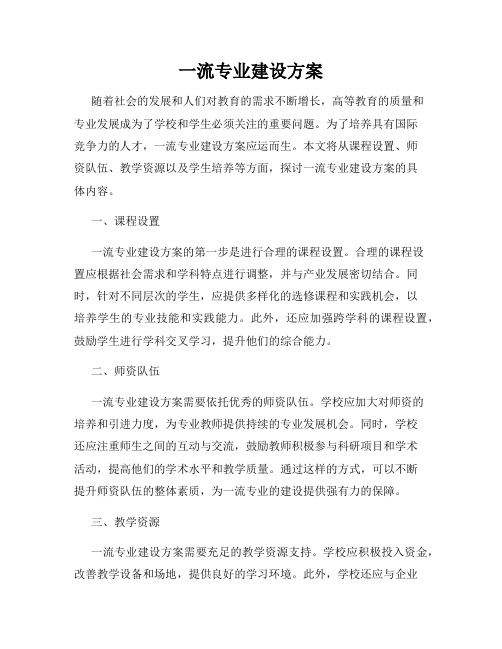 一流专业建设方案

随着社会的发展和人们对教育的需求不断增长，高等教育的质量和专业发展成为了学校和学生必须关注的重要问题。为了培养具有国际竞争力的人才，一流专业建设方案应运而生。本文将从课程设置、师资队伍、教学资源以及学生培养等方面，探讨一流专业建设方案的具体内容。

一、课程设置

一流专业建设方案的第一步是进行合理的课程设置。合理的课程设置应根据社会需求和学科特点进行调整，并与产业发展密切结合。同时，针对不同层次的学生，应提供多样化的选修课程和实践机会，以培养学生的专业技能和实践能力。此外，还应加强跨学科的课程设置，鼓励学生进行学科交叉学习，提升他们的综合能力。

二、师资队伍

一流专业建设方案需要依托优秀的师资队伍。学校应加大对师资的培养和引进力度，为专业教师提供持续的专业发展机会。同时，学校还应注重师生之间的互动与交流，鼓励教师积极参与科研项目和学术活动，提高他们的学术水平和教学质量。通过这样的方式，可以不断提升师资队伍的整体素质，为一流专业的建设提供强有力的保障。

三、教学资源

一流专业建设方案需要充足的教学资源支持。学校应积极投入资金，改善教学设备和场地，提供良好的学习环境。此外，学校还应与企业